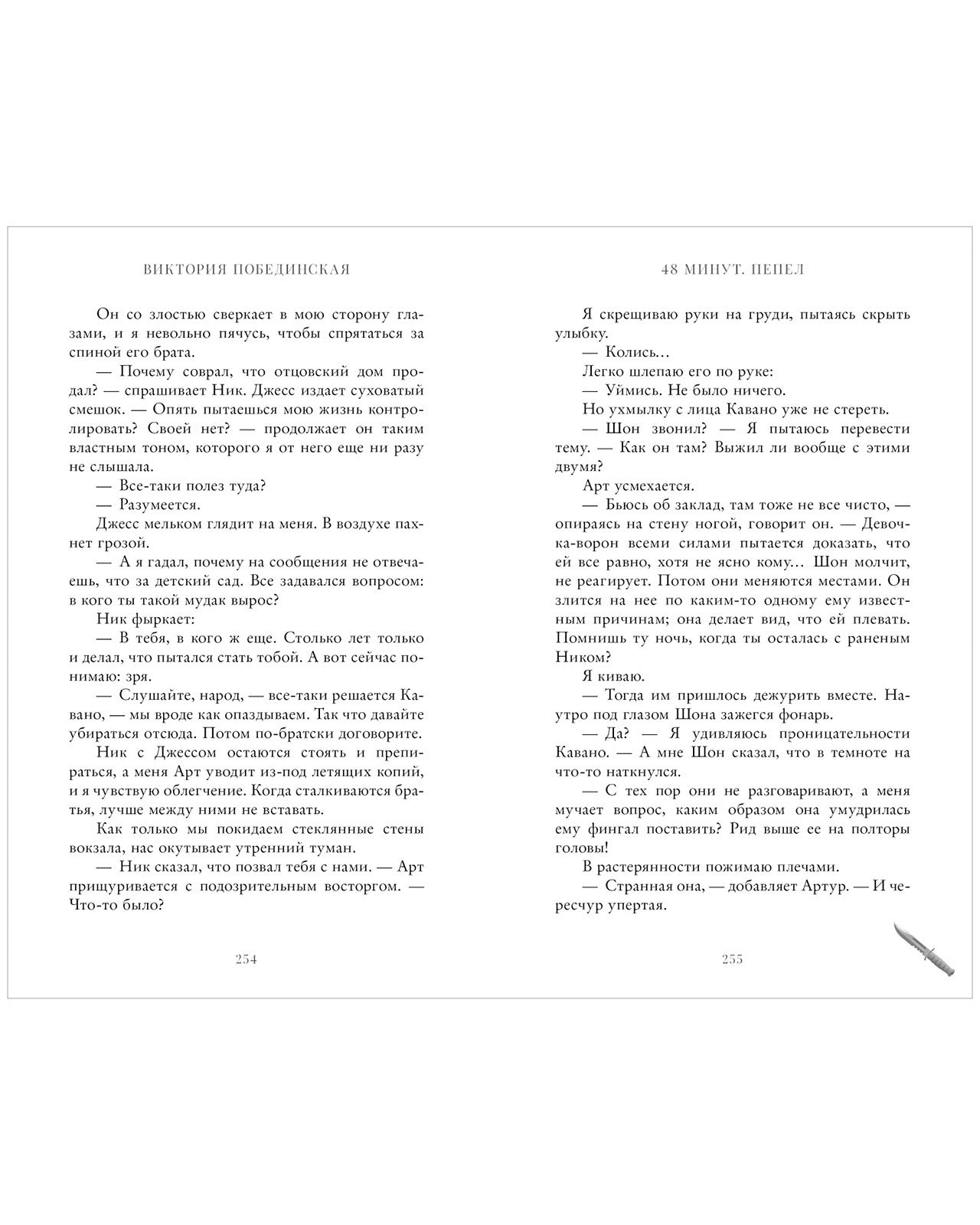 ВИКТОРИЯ ПОБЕДИНСКАЯ

Он со злостью сверкает в мою сторону глазами, и я невольно пячусь, чтобы спрятаться за спиной его брата.

— Почему соврал, что отцовский дом продал? — спрашивает Ник. Джесс издает суховатый смешок. — Опять пытаешься мою жизнь контролировать? Своей нет? — продолжает он таким властным тоном, которого я от него еще ни разу не слышала.

— Все-таки полез туда?

— Разумеется.

Джесс мельком глядит на меня. В воздухе пахнет грозой.

— А я гадал, почему на сообщения не отвечаешь, что за детский сад. Все задавался вопросом: в кого ты такой мудак вырос?

Ник фыркает:

— В тебя, в кого ж еще. Столько лет только и делал, что пытался стать тобой. А вот сейчас понимаю: зря.

— Слушайте, народ, — все-таки решается Кавано, — мы вроде как опаздываем. Так что давайте убираться отсюда. Потом по-братски договорите.

Ник с Джессом остаются стоять и препираться, а меня Арт уводит из-под летящих копий, и я чувствую облегчение. Когда сталкиваются братья, лучше между ними не вставать.

Как только мы покидаем стеклянные стены вокзала, нас окутывает утренний туман.

— Ник сказал, что позвал тебя с нами. — Арт прищуривается с подозрительным восторгом. — Что-то было?

254

48 МИНУТ. ПЕПЕЛ

Я скрещиваю руки на груди, пытаясь скрыть улыбку.

— Колись…

Легко шлепаю его по руке:

— Уймись. Не было ничего.

Но ухмылку с лица Кавано уже не стереть.

— Шон звонил? — Я пытаюсь перевести тему. — Как он там? Выжил ли вообще с этими двумя?

Арт усмехается.

— Бьюсь об заклад, там тоже не все чисто, — опираясь на стену ногой, говорит он. — Девочка-ворон всеми силами пытается доказать, что ей все равно, хотя не ясно кому… Шон молчит, не реагирует. Потом они меняются местами. Он злится на нее по каким-то одному ему известным причинам; она делает вид, что ей плевать. Помнишь ту ночь, когда ты осталась с раненым Ником?

Я киваю.

— Тогда им пришлось дежурить вместе. Наутро под глазом Шона зажегся фонарь.

— Да? — Я удивляюсь проницательности Кавано. — А мне Шон сказал, что в темноте на что-то наткнулся.

— С тех пор они не разговаривают, а меня мучает вопрос, каким образом она умудрилась ему фингал поставить? Рид выше ее на полторы головы!

В растерянности пожимаю плечами.

— Странная она, — добавляет Артур. — И чересчур упертая.

255